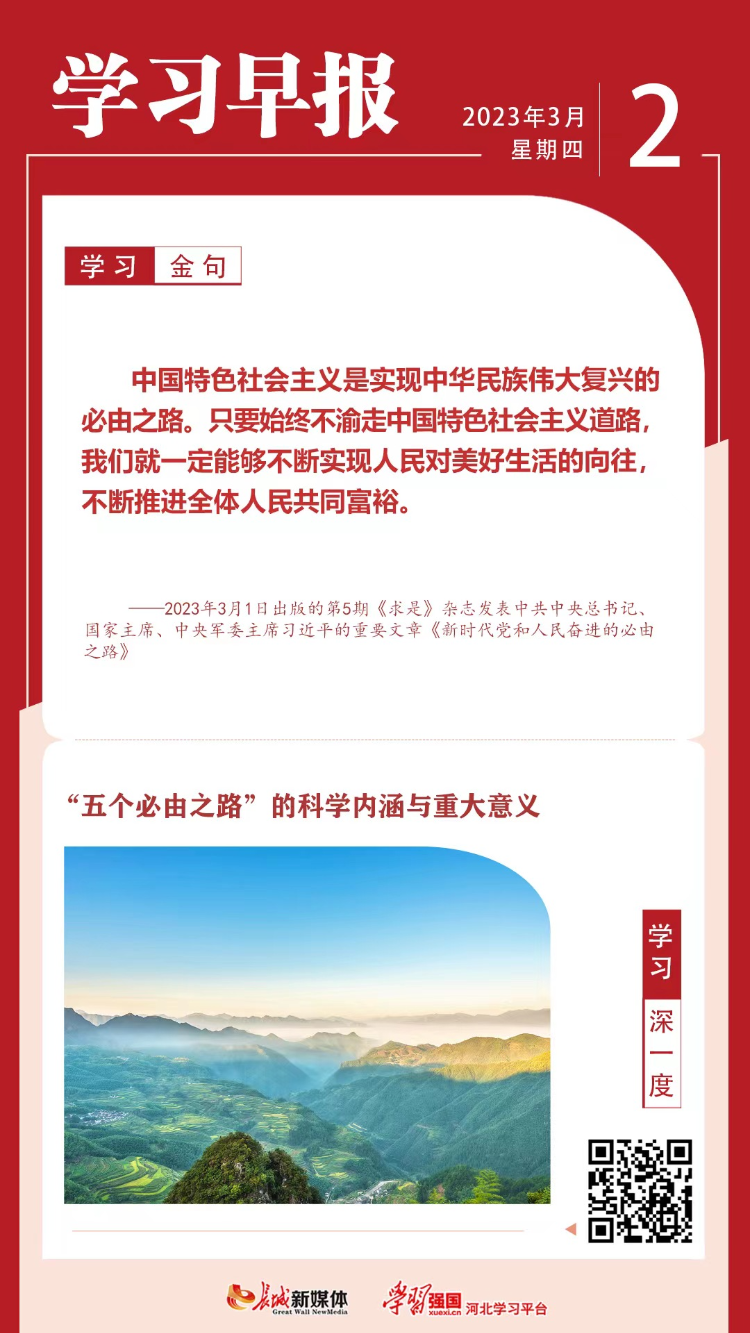 学习早报

2023年3月
星期四

2

学习 金句

中国特色社会主义是实现中华民族伟大复兴的必由之路。只要始终不渝走中国特色社会主义道路，我们就一定能够不断实现人民对美好生活的向往，不断推进全体人民共同富裕。

——2023年3月1日出版的第5期《求是》杂志发表中共中央总书记、国家主席、中央军委主席习近平的重要文章《新时代党和人民奋进的必由之路》

“五个必由之路”的科学内涵与重大意义

学习
深一度

长城新媒体
Great Wall NewMedia

学习强国
xuexi.cn
河北学习平台